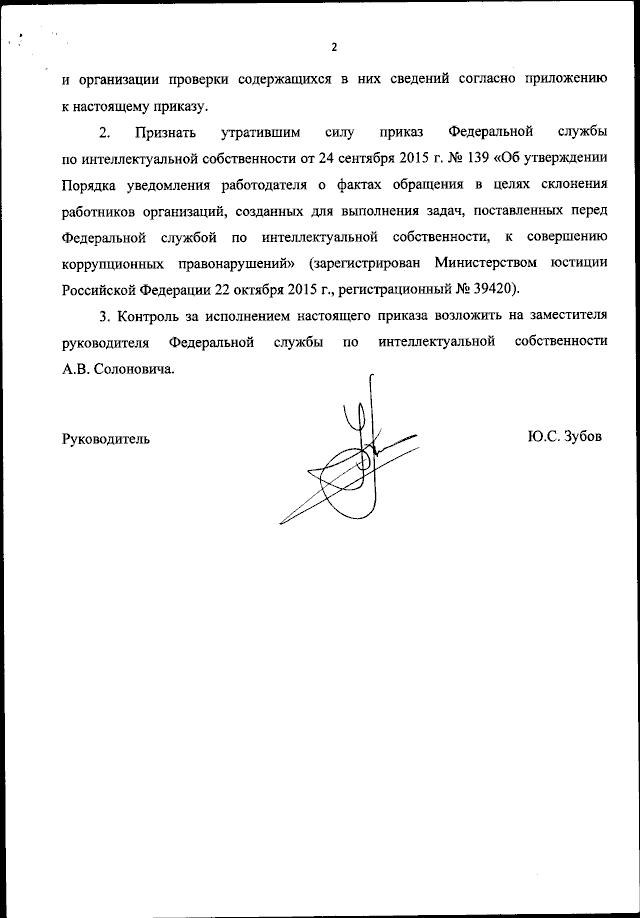 2

и организации проверки содержащихся в них сведений согласно приложению к настоящему приказу.

2. Признать утратившим силу приказ Федеральной службы по интеллектуальной собственности от 24 сентября 2015 г. № 139 «Об утверждении Порядка уведомления работодателя о фактах обращения в целях склонения работников организаций, созданных для выполнения задач, поставленных перед Федеральной службой по интеллектуальной собственности, к совершению коррупционных правонарушений» (зарегистрирован Министерством юстиции Российской Федерации 22 октября 2015 г., регистрационный № 39420).

3. Контроль за исполнением настоящего приказа возложить на заместителя руководителя Федеральной службы по интеллектуальной собственности А.В. Солоновича.

Руководитель

Ю.С. Зубов